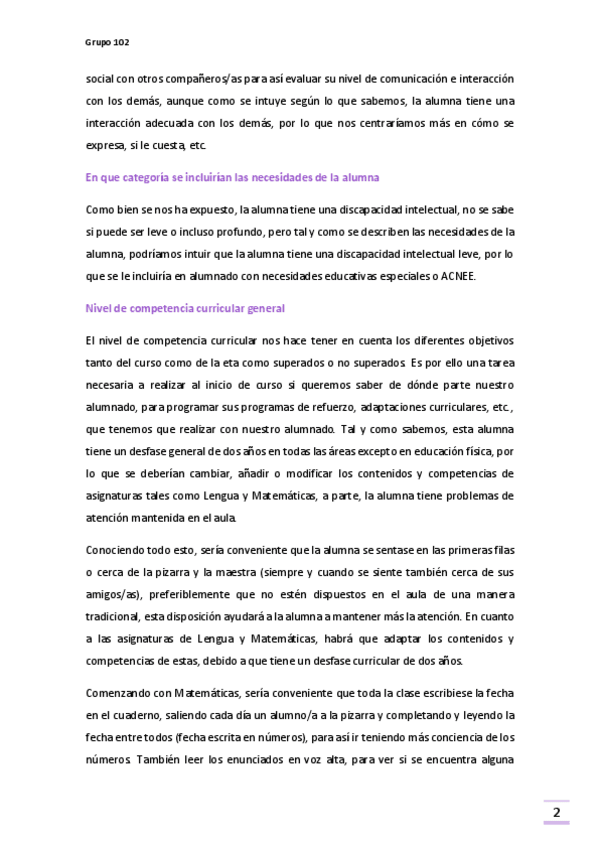 Grupo 102

social con otros compañeros/as para así evaluar su nivel de comunicación e interacción con los demás, aunque como se intuye según lo que sabemos, la alumna tiene una interacción adecuada con los demás, por lo que nos centraríamos más en cómo se expresa, si le cuesta, etc.

En que categoría se incluirían las necesidades de la alumna

Como bien se nos ha expuesto, la alumna tiene una discapacidad intelectual, no se sabe si puede ser leve o incluso profundo, pero tal y como se describen las necesidades de la alumna, podríamos intuir que la alumna tiene una discapacidad intelectual leve, por lo que se le incluiría en alumnado con necesidades educativas especiales o ACNEE.

Nivel de competencia curricular general

El nivel de competencia curricular nos hace tener en cuenta los diferentes objetivos tanto del curso como de la eta como superados o no superados. Es por ello una tarea necesaria a realizar al inicio de curso si queremos saber de dónde parte nuestro alumnado, para programar sus programas de refuerzo, adaptaciones curriculares, etc., que tenemos que realizar con nuestro alumnado. Tal y como sabemos, esta alumna tiene un desfase general de dos años en todas las áreas excepto en educación física, por lo que se deberían cambiar, añadir o modificar los contenidos y competencias de asignaturas tales como Lengua y Matemáticas, a parte, la alumna tiene problemas de atención mantenida en el aula.

Conociendo todo esto, sería conveniente que la alumna se sentase en las primeras filas o cerca de la pizarra y la maestra (siempre y cuando se siente también cerca de sus amigos/as), preferiblemente que no estén dispuestos en el aula de una manera tradicional, esta disposición ayudará a la alumna a mantener más la atención. En cuanto a las asignaturas de Lengua y Matemáticas, habrá que adaptar los contenidos y competencias de estas, debido a que tiene un desfase curricular de dos años.

Comenzando con Matemáticas, sería conveniente que toda la clase escribiese la fecha en el cuaderno, saliendo cada día un alumno/a a la pizarra y completando y leyendo la fecha entre todos (fecha escrita en números), para así ir teniendo más conciencia de los números. También leer los enunciados en voz alta, para ver si se encuentra alguna

2